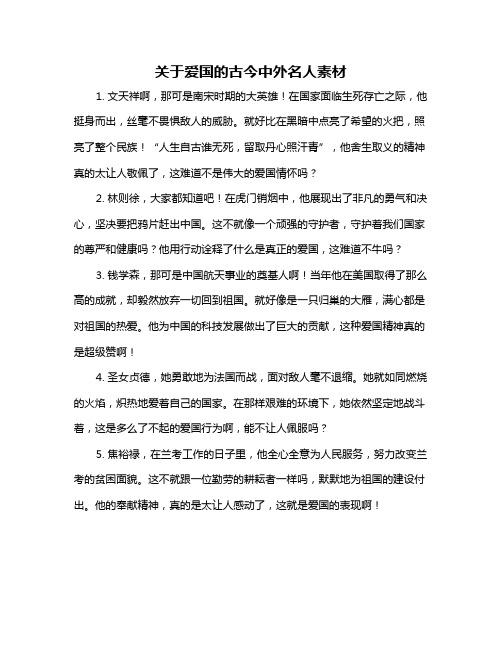 关于爱国的古今中外名人素材

1. 文天祥啊，那可是南宋时期的大英雄！在国家面临生死存亡之际，他挺身而出，丝毫不畏惧敌人的威胁。就好比在黑暗中点亮了希望的火把，照亮了整个民族！“人生自古谁无死，留取丹心照汗青”，他舍生取义的精神真的太让人敬佩了，这难道不是伟大的爱国情怀吗？

2. 林则徐，大家都知道吧！在虎门销烟中，他展现出了非凡的勇气和决心，坚决要把鸦片赶出中国。这不就像一个顽强的守护者，守护着我们国家的尊严和健康吗？他用行动诠释了什么是真正的爱国，这难道不牛吗？

3. 钱学森，那可是中国航天事业的奠基人啊！当年他在美国取得了那么高的成就，却毅然放弃一切回到祖国。就好像是一只归巢的大雁，满心都是对祖国的热爱。他为中国的科技发展做出了巨大的贡献，这种爱国精神真的是超级赞啊！

4. 圣女贞德，她勇敢地为法国而战，面对敌人毫不退缩。她就如同燃烧的火焰，炽热地爱着自己的国家。在那样艰难的环境下，她依然坚定地战斗着，这是多么了不起的爱国行为啊，能不让人佩服吗？

5. 焦裕禄，在兰考工作的日子里，他全心全意为人民服务，努力改变兰考的贫困面貌。这不就跟一位勤劳的耕耘者一样吗，默默地为祖国的建设付出。他的奉献精神，真的是太让人感动了，这就是爱国的表现啊！